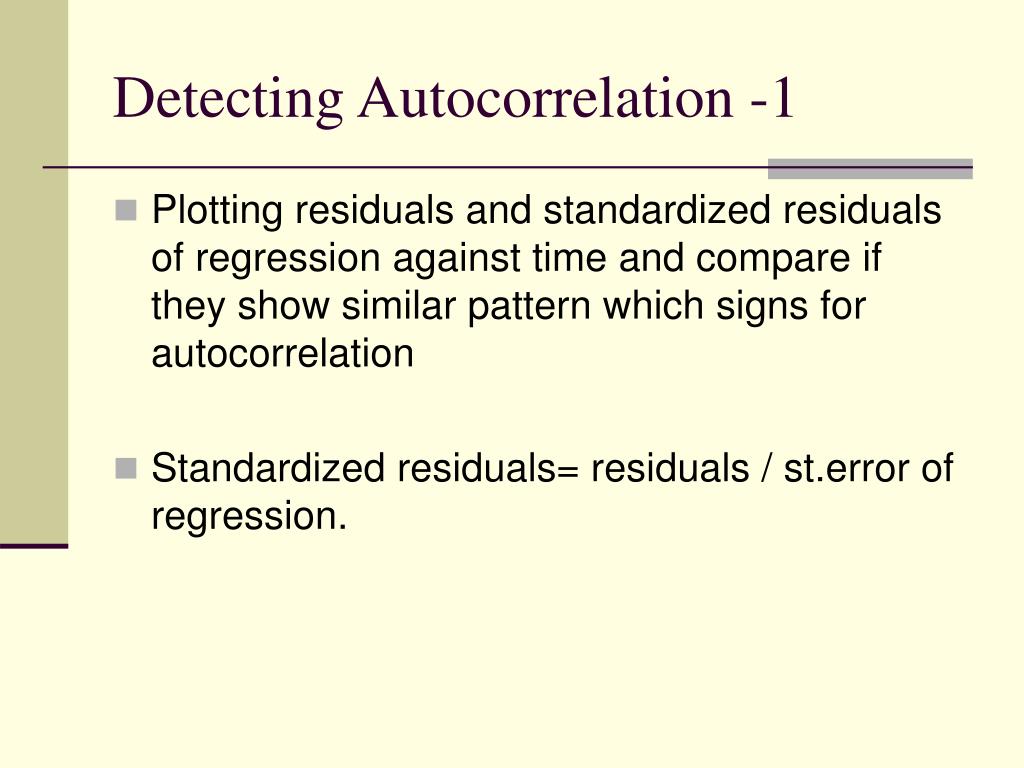 Detecting Autocorrelation -1

Plotting residuals and standardized residuals of regression against time and compare if they show similar pattern which signs for autocorrelation

Standardized residuals= residuals / st.error of regression.